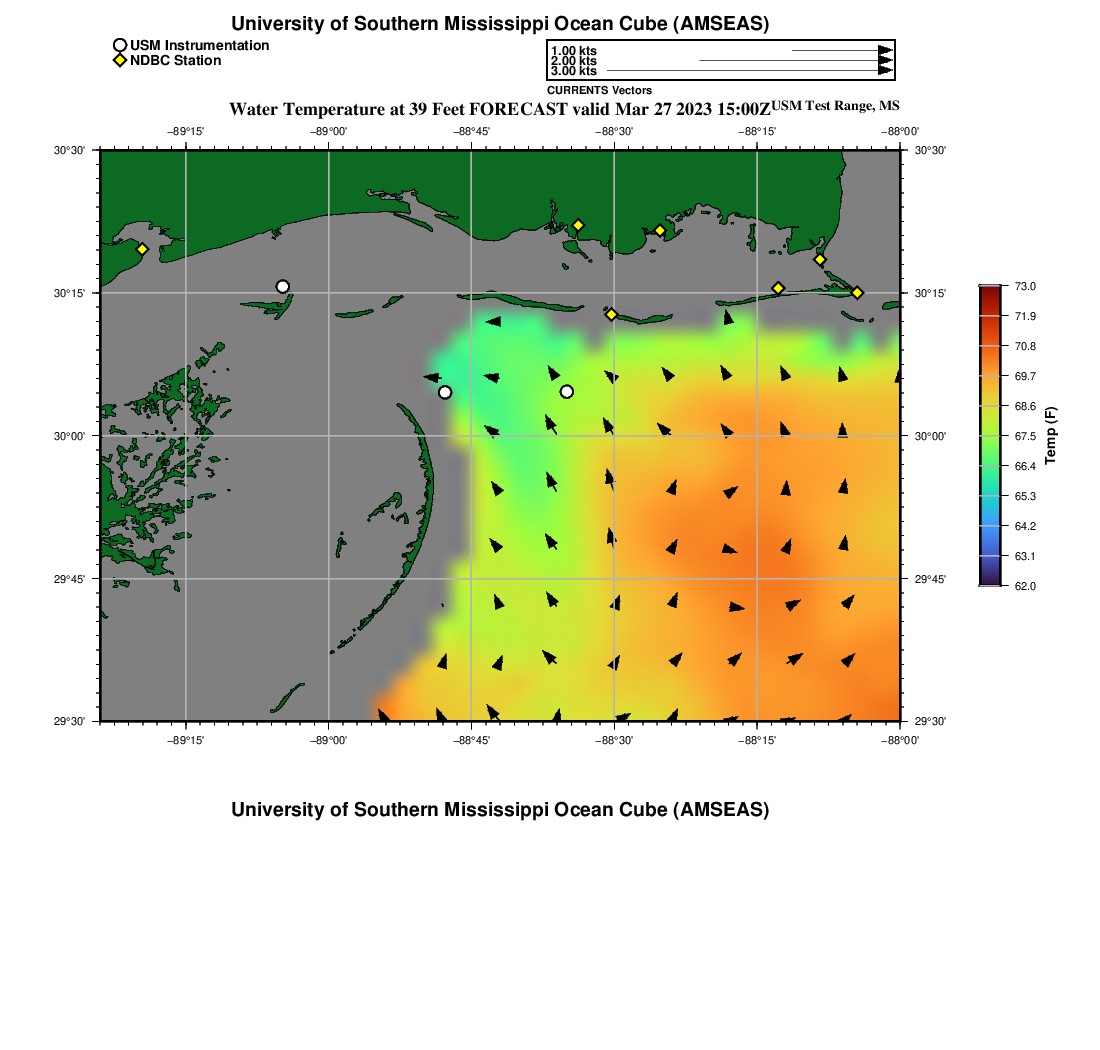 University of Southern Mississippi Ocean Cube (AMSEAS)

USM Instrumentation
NDBC Station

1.00 kts
2.00 kts
3.00 kts
CURRENTS Vectors

Water Temperature at 39 Feet FORECAST valid Mar 27 2023 15:00Z USM Test Range, MS

−89°15' −89°00' −88°45' −88°30' −88°15' −88°00'

30°30' 30°15' 30°00' 29°45' 29°30'

30°30' 30°15' 30°00' 29°45' 29°30'

−89°15' −89°00' −88°45' −88°30' −88°15' −88°00'

73.0
71.9
70.8
69.7
68.6
67.5
66.4
65.3
64.2
63.1
62.0
Temp (F)

University of Southern Mississippi Ocean Cube (AMSEAS)